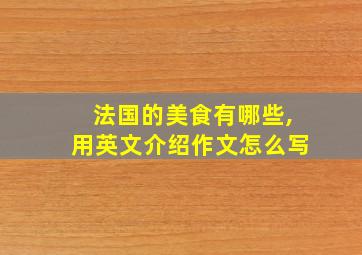 法国的美食有哪些,
用英文介绍作文怎么写